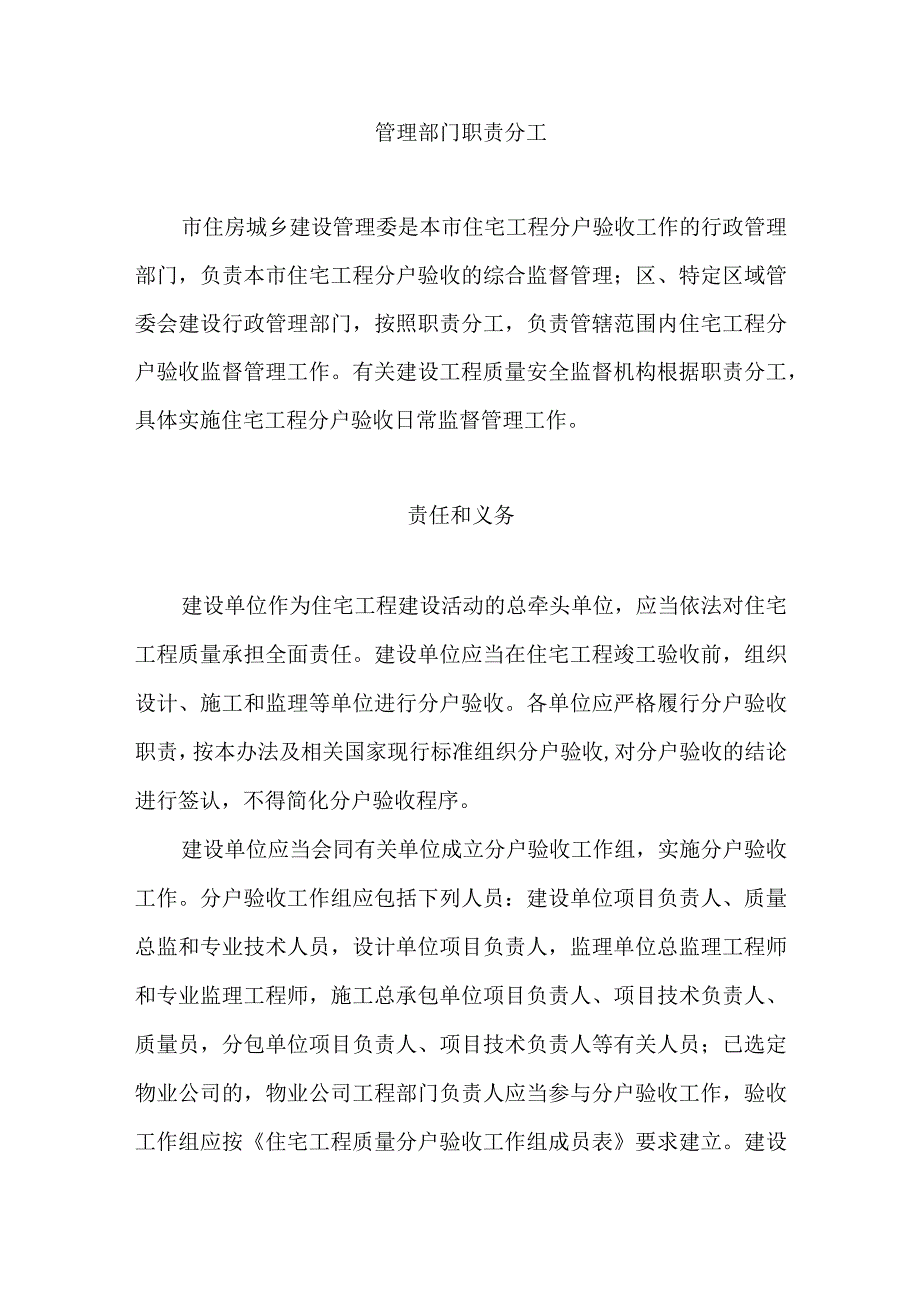 管理部门职责分工

市住房城乡建设管理委是本市住宅工程分户验收工作的行政管理部门，负责本市住宅工程分户验收的综合监督管理；区、特定区域管委会建设行政管理部门，按照职责分工，负责管辖范围内住宅工程分户验收监督管理工作。有关建设工程质量安全监督机构根据职责分工，具体实施住宅工程分户验收日常监督管理工作。

责任和义务

建设单位作为住宅工程建设活动的总牵头单位，应当依法对住宅工程质量承担全面责任。建设单位应当在住宅工程竣工验收前，组织设计、施工和监理等单位进行分户验收。各单位应严格履行分户验收职责，按本办法及相关国家现行标准组织分户验收，对分户验收的结论进行签认，不得简化分户验收程序。

建设单位应当会同有关单位成立分户验收工作组，实施分户验收工作。分户验收工作组应包括下列人员：建设单位项目负责人、质量总监和专业技术人员，设计单位项目负责人，监理单位总监理工程师和专业监理工程师，施工总承包单位项目负责人、项目技术负责人、质量员，分包单位项目负责人、项目技术负责人等有关人员；已选定物业公司的，物业公司工程部门负责人应当参与分户验收工作，验收工作组应按《住宅工程质量分户验收工作组成员表》要求建立。建设